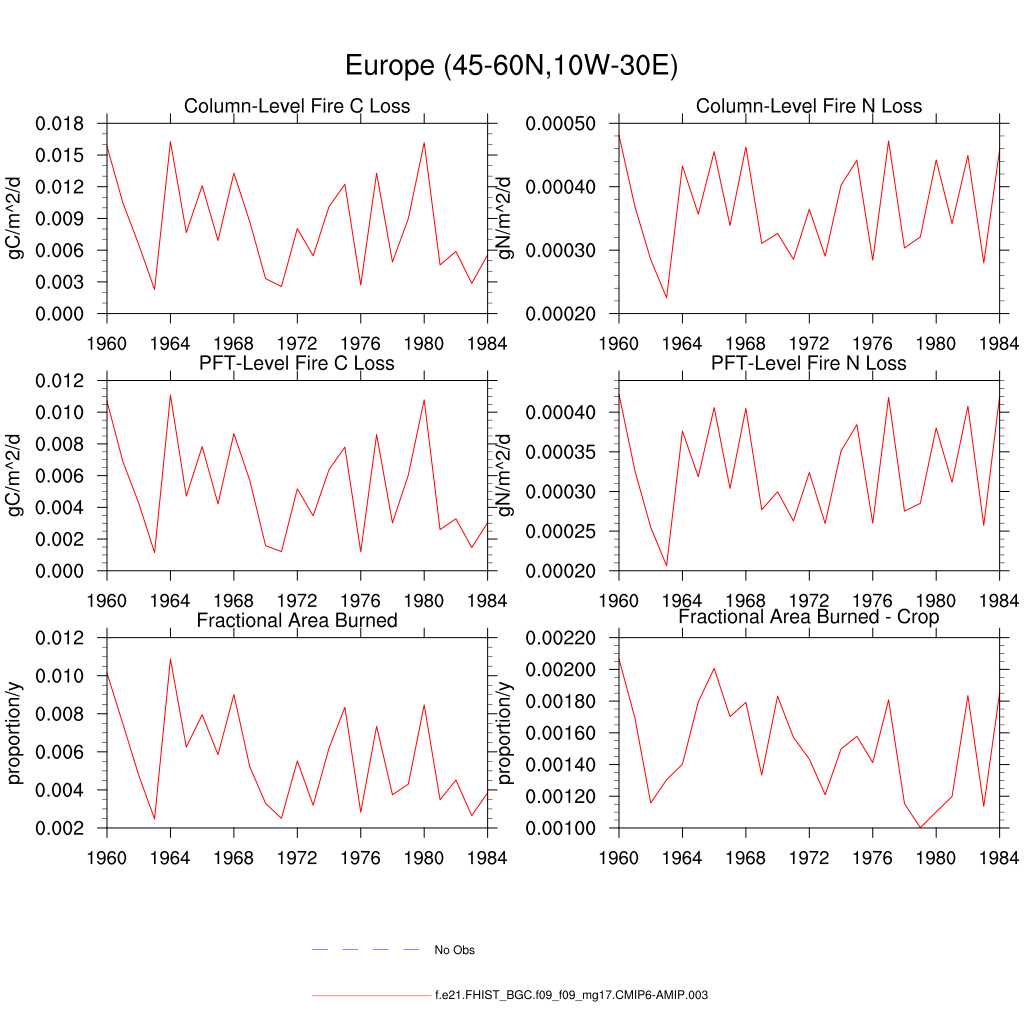 Europe (45-60N,10W-30E)

Column-Level Fire C Loss

gC/m^2/d

0.018
0.015
0.012
0.009
0.006
0.003
0.000

1960 1964 1968 1972 1976 1980 1984

Column-Level Fire N Loss

gN/m^2/d

0.00050
0.00040
0.00030
0.00020

1960 1964 1968 1972 1976 1980 1984

PFT-Level Fire C Loss

gC/m^2/d

0.012
0.010
0.008
0.006
0.004
0.002
0.000

1960 1964 1968 1972 1976 1980 1984

PFT-Level Fire N Loss

gN/m^2/d

0.00040
0.00035
0.00030
0.00025
0.00020

1960 1964 1968 1972 1976 1980 1984

Fractional Area Burned

proportion/y

0.012
0.010
0.008
0.006
0.004
0.002

1960 1964 1968 1972 1976 1980 1984

Fractional Area Burned - Crop

proportion/y

0.00220
0.00200
0.00180
0.00160
0.00140
0.00120
0.00100

1960 1964 1968 1972 1976 1980 1984

No Obs

f.e21.FHIST_BGC.f09_f09_mg17.CMIP6-AMIP.003